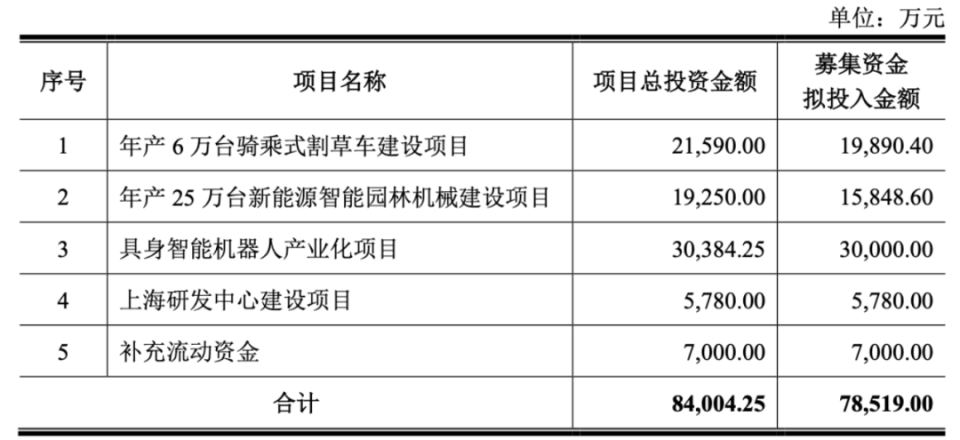 单位：万元

| 序号 | 项目名称 | 项目总投资金额 | 募集资金拟投入金额 |
|---|---|---|---|
| 1 | 年产6万台骑乘式割草车建设项目 | 21,590.00 | 19,890.40 |
| 2 | 年产25万台新能源智能园林机械建设项目 | 19,250.00 | 15,848.60 |
| 3 | 具身智能机器人产业化项目 | 30,384.25 | 30,000.00 |
| 4 | 上海研发中心建设项目 | 5,780.00 | 5,780.00 |
| 5 | 补充流动资金 | 7,000.00 | 7,000.00 |
| 合计 | | 84,004.25 | 78,519.00 |